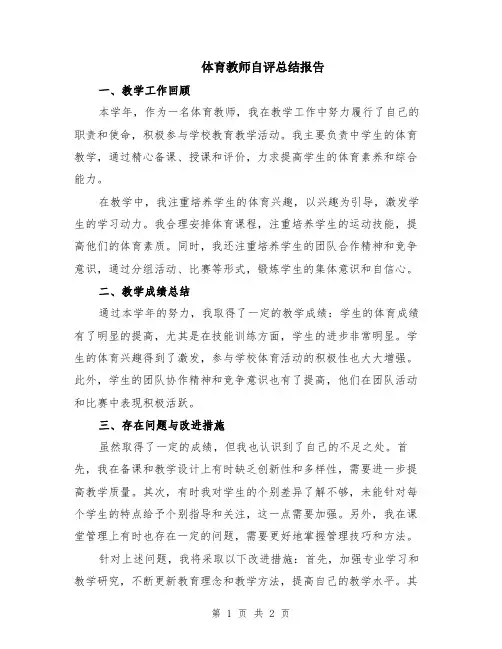 体育教师自评总结报告

一、教学工作回顾

本学年，作为一名体育教师，我在教学工作中努力履行了自己的职责和使命，积极参与学校教育教学活动。我主要负责中学生的体育教学，通过精心备课、授课和评价，力求提高学生的体育素养和综合能力。

在教学中，我注重培养学生的体育兴趣，以兴趣为引导，激发学生的学习动力。我合理安排体育课程，注重培养学生的运动技能，提高他们的体育素质。同时，我还注重培养学生的团队合作精神和竞争意识，通过分组活动、比赛等形式，锻炼学生的集体意识和自信心。

二、教学成绩总结

通过本学年的努力，我取得了一定的教学成绩：学生的体育成绩有了明显的提高，尤其是在技能训练方面，学生的进步非常明显。学生的体育兴趣得到了激发，参与学校体育活动的积极性也大大增强。此外，学生的团队协作精神和竞争意识也有了提高，他们在团队活动和比赛中表现积极活跃。

三、存在问题与改进措施

虽然取得了一定的成绩，但我也认识到了自己的不足之处。首先，我在备课和教学设计上有时缺乏创新性和多样性，需要进一步提高教学质量。其次，有时我对学生的个别差异了解不够，未能针对每个学生的特点给予个别指导和关注，这一点需要加强。另外，我在课堂管理上有时也存在一定的问题，需要更好地掌握管理技巧和方法。

针对上述问题，我将采取以下改进措施：首先，加强专业学习和教学研究，不断更新教育理念和教学方法，提高自己的教学水平。其

第 1 页 共 2 页